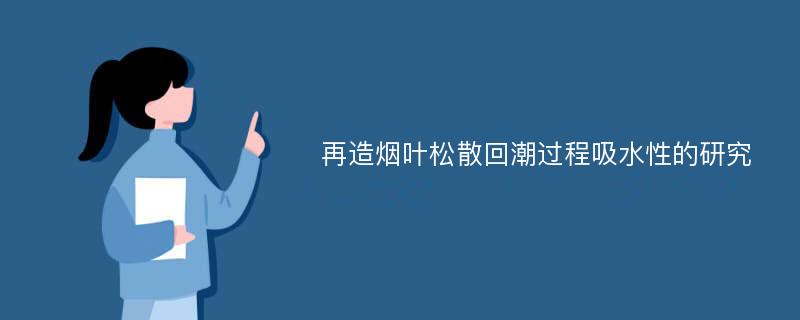 再造烟叶松散回潮过程吸水性的研究